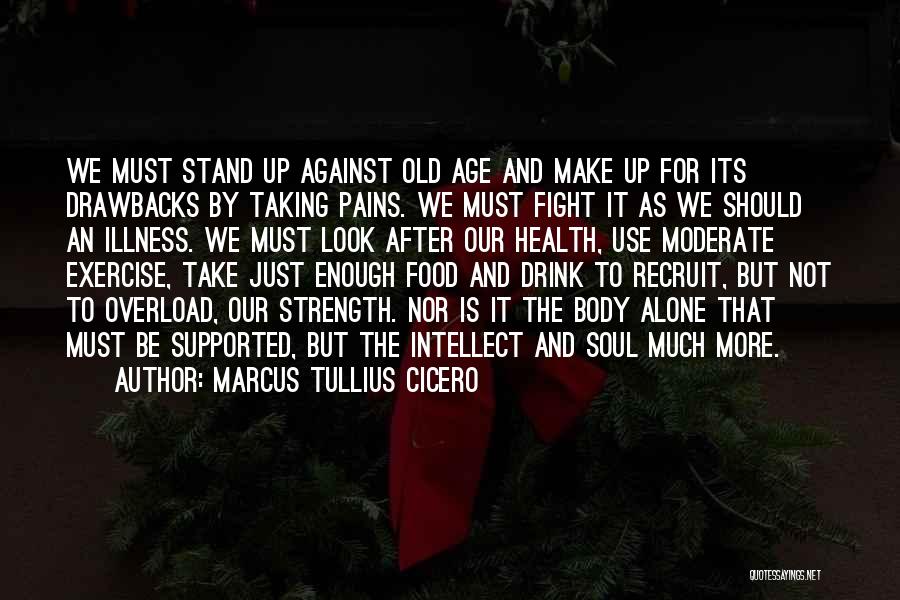 WE MUST STAND UP AGAINST OLD AGE AND MAKE UP FOR ITS DRAWBACKS BY TAKING PAINS. WE MUST FIGHT IT AS WE SHOULD AN ILLNESS. WE MUST LOOK AFTER OUR HEALTH, USE MODERATE EXERCISE, TAKE JUST ENOUGH FOOD AND DRINK TO RECRUIT, BUT NOT TO OVERLOAD, OUR STRENGTH. NOR IS IT THE BODY ALONE THAT MUST BE SUPPORTED, BUT THE INTELLECT AND SOUL MUCH MORE.
AUTHOR: MARCUS TULLIUS CICERO

QUOTESSAYINGS.NET